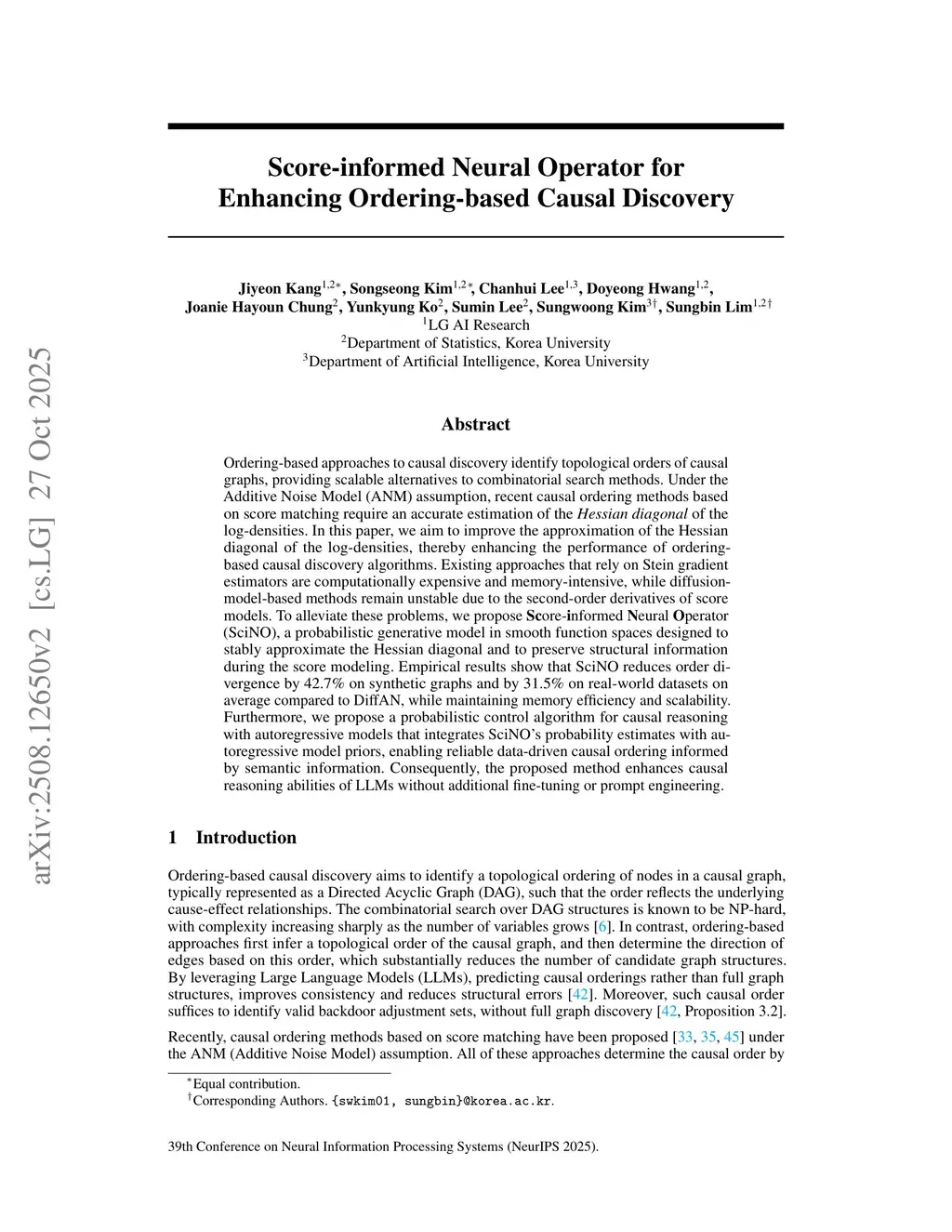 arXiv:2508.12650v2 [cs.LG] 27 Oct 2025

Score-informed Neural Operator for Enhancing Ordering-based Causal Discovery

Jiyeon Kang$^{1,2*}$, Songseong Kim$^{1,2*}$, Chanhui Lee$^{1,3}$, Doyeong Hwang$^{1,2}$, Joanie Hayoun Chung$^{2}$, Yunkyung Ko$^{2}$, Sumin Lee$^{2}$, Sungwoong Kim$^{3\dagger}$, Sungbin Lim$^{1,2\dagger}$
$^{1}$LG AI Research
$^{2}$Department of Statistics, Korea University
$^{3}$Department of Artificial Intelligence, Korea University

Abstract

Ordering-based approaches to causal discovery identify topological orders of causal graphs, providing scalable alternatives to combinatorial search methods. Under the Additive Noise Model (ANM) assumption, recent causal ordering methods based on score matching require an accurate estimation of the Hessian diagonal of the log-densities. In this paper, we aim to improve the approximation of the Hessian diagonal of the log-densities, thereby enhancing the performance of ordering-based causal discovery algorithms. Existing approaches that rely on Stein gradient estimators are computationally expensive and memory-intensive, while diffusion-model-based methods remain unstable due to the second-order derivatives of score models. To alleviate these problems, we propose Score-informed Neural Operator (SciNO), a probabilistic generative model in smooth function spaces designed to stably approximate the Hessian diagonal and to preserve structural information during the score modeling. Empirical results show that SciNO reduces order divergence by 42.7% on synthetic graphs and by 31.5% on real-world datasets on average compared to DiffAN, while maintaining memory efficiency and scalability. Furthermore, we propose a probabilistic control algorithm for causal reasoning with autoregressive models that integrates SciNO's probability estimates with autoregressive model priors, enabling reliable data-driven causal ordering informed by semantic information. Consequently, the proposed method enhances causal reasoning abilities of LLMs without additional fine-tuning or prompt engineering.

1 Introduction

Ordering-based causal discovery aims to identify a topological ordering of nodes in a causal graph, typically represented as a Directed Acyclic Graph (DAG), such that the order reflects the underlying cause-effect relationships. The combinatorial search over DAG structures is known to be NP-hard, with complexity increasing sharply as the number of variables grows [6]. In contrast, ordering-based approaches first infer a topological order of the causal graph, and then determine the direction of edges based on this order, which substantially reduces the number of candidate graph structures. By leveraging Large Language Models (LLMs), predicting causal orderings rather than full graph structures, improves consistency and reduces structural errors [42]. Moreover, such causal order suffices to identify valid backdoor adjustment sets, without full graph discovery [42, Proposition 3.2].

Recently, causal ordering methods based on score matching have been proposed [33, 35, 45] under the ANM (Additive Noise Model) assumption. All of these approaches determine the causal order by

$^{*}$Equal contribution.
$^{\dagger}$Corresponding Authors. {swkim01, sungbin}@korea.ac.kr.

39th Conference on Neural Information Processing Systems (NeurIPS 2025).